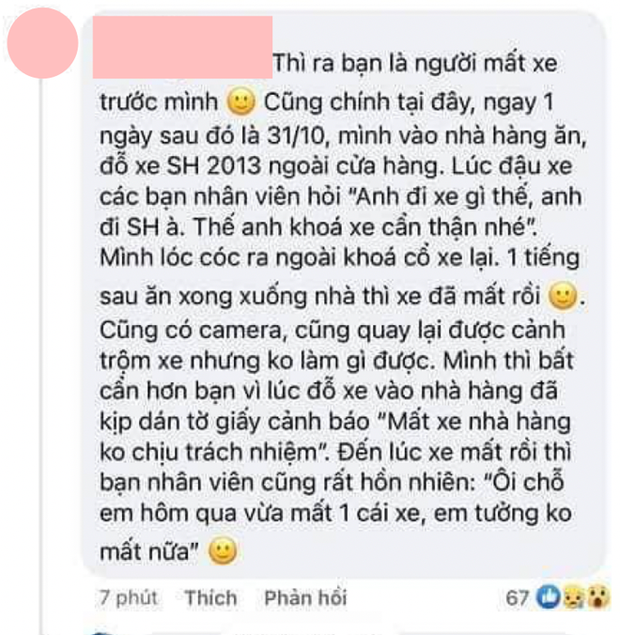 Thì ra bạn là người mất xe trước mình 🙂 Cũng chính tại đây, ngay 1 ngày sau đó là 31/10, mình vào nhà hàng ăn, đỗ xe SH 2013 ngoài cửa hàng. Lúc đậu xe các bạn nhân viên hỏi "Anh đi xe gì thế, anh đi SH à. Thế anh khoá xe cẩn thận nhé". Mình lóc cóc ra ngoài khoá cổ xe lại. 1 tiếng sau ăn xong xuống nhà thì xe đã mất rồi 🙂. Cũng có camera, cũng quay lại được cảnh trộm xe nhưng ko làm gì được. Mình thì bất cẩn hơn bạn vì lúc đỗ xe vào nhà hàng đã kịp dán tờ giấy cảnh báo "Mất xe nhà hàng ko chịu trách nhiệm". Đến lúc xe mất rồi thì bạn nhân viên cũng rất hồn nhiên: "Ôi chỗ em hôm qua vừa mất 1 cái xe, em tưởng ko mất nữa" 🙂

7 phút Thích Phản hồi 67